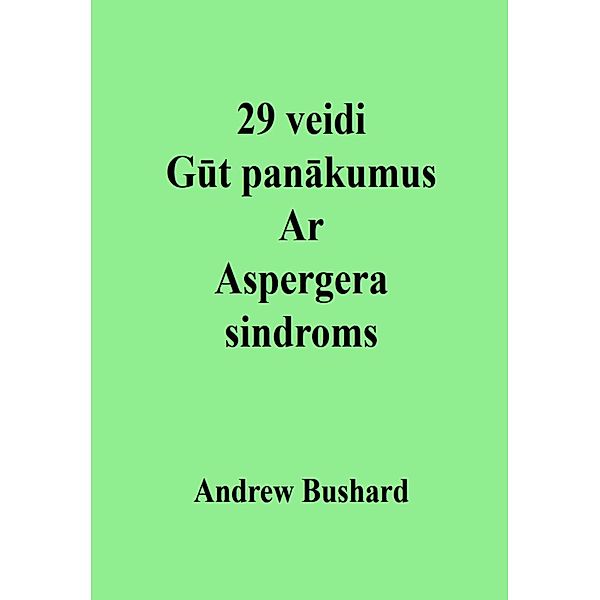 29 veidi
Gūt panākumus
Ar
Aspergera
sindroms

Andrew Bushard